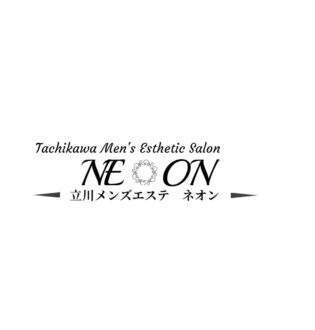 Tachikawa Men's Esthetic Salon
NE ON
立川メンズエステ　ネオン